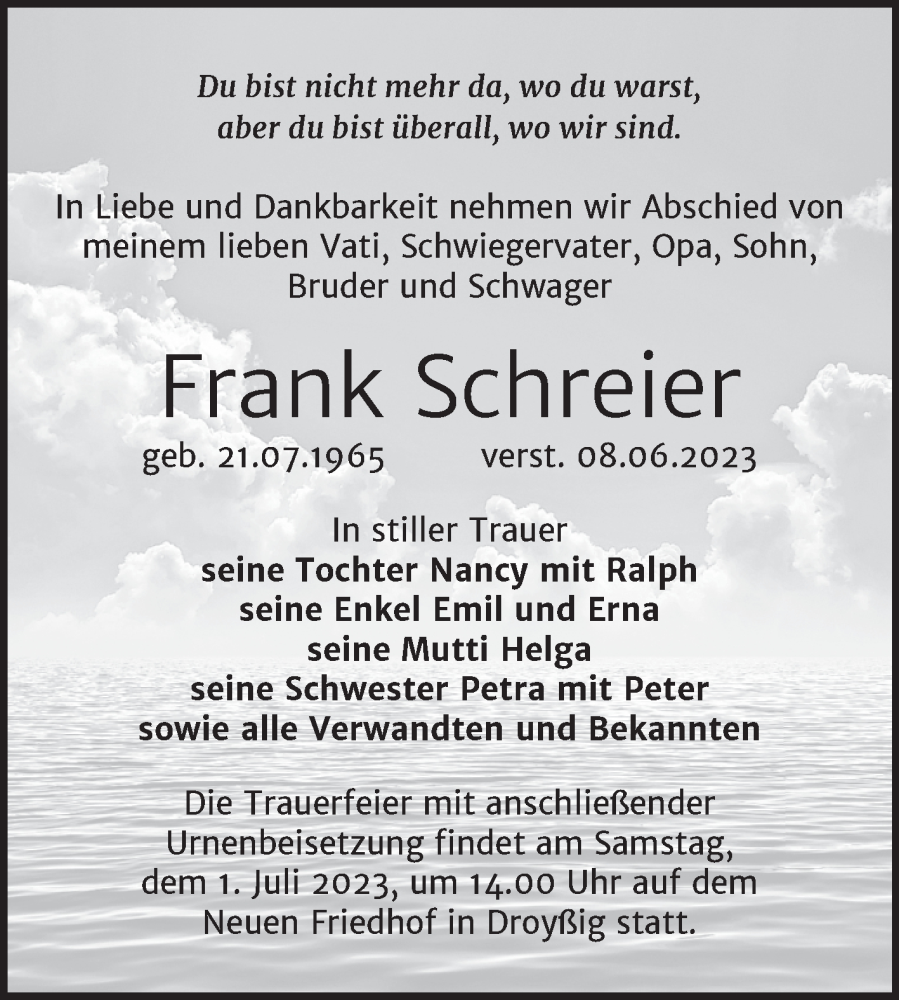 Du bist nicht mehr da, wo du warst,
aber du bist überall, wo wir sind.

In Liebe und Dankbarkeit nehmen wir Abschied von meinem lieben Vati, Schwiegervater, Opa, Sohn, Bruder und Schwager

Frank Schreier

geb. 21.07.1965 verst. 08.06.2023

In stiller Trauer
seine Tochter Nancy mit Ralph
seine Enkel Emil und Erna
seine Mutti Helga
seine Schwester Petra mit Peter
sowie alle Verwandten und Bekannten

Die Trauerfeier mit anschließender Urnenbeisetzung findet am Samstag, dem 1. Juli 2023, um 14.00 Uhr auf dem Neuen Friedhof in Droyßig statt.